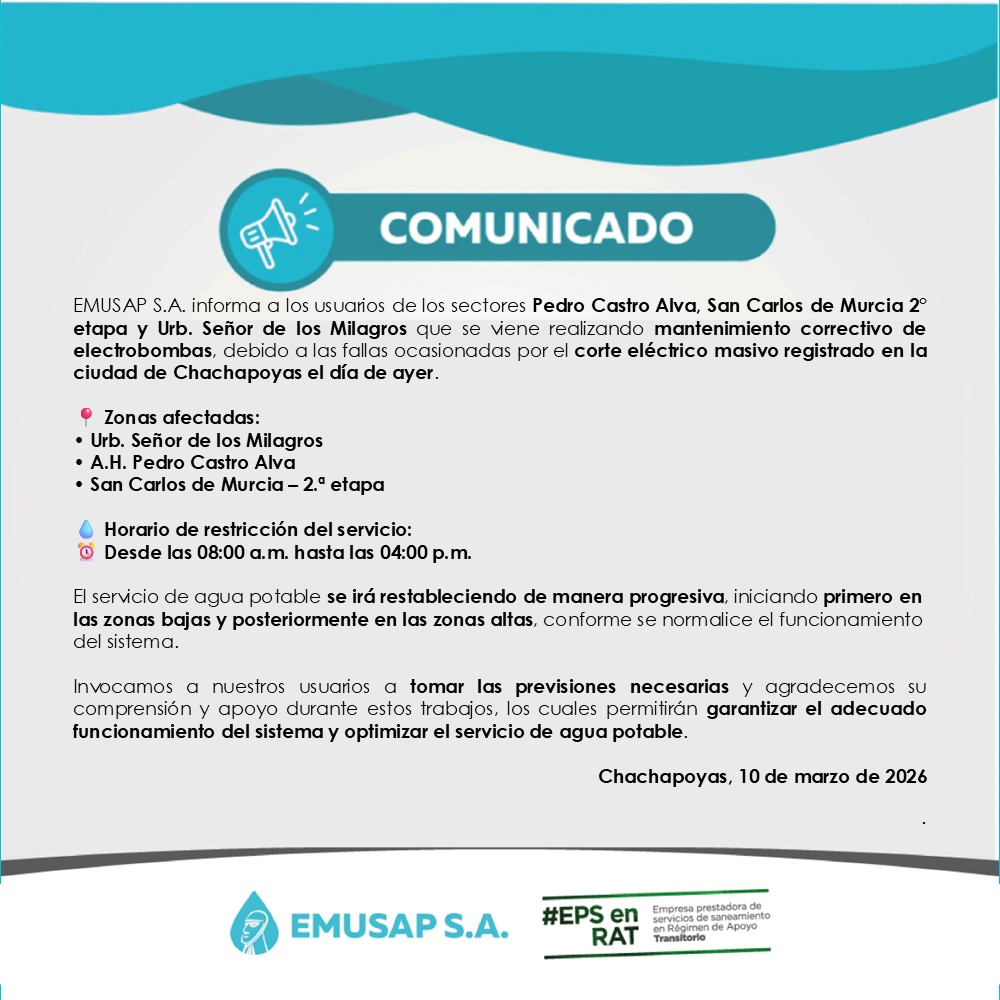 COMUNICADO

EMUSAP S.A. informa a los usuarios de los sectores Pedro Castro Alva, San Carlos de Murcia 2° etapa y Urb. Señor de los Milagros que se viene realizando mantenimiento correctivo de electrobombas, debido a las fallas ocasionadas por el corte eléctrico masivo registrado en la ciudad de Chachapoyas el día de ayer.

📍 Zonas afectadas:
• Urb. Señor de los Milagros
• A.H. Pedro Castro Alva
• San Carlos de Murcia – 2.ª etapa

💧 Horario de restricción del servicio:
⏰ Desde las 08:00 a.m. hasta las 04:00 p.m.

El servicio de agua potable se irá restableciendo de manera progresiva, iniciando primero en las zonas bajas y posteriormente en las zonas altas, conforme se normalice el funcionamiento del sistema.

Invocamos a nuestros usuarios a tomar las previsiones necesarias y agradecemos su comprensión y apoyo durante estos trabajos, los cuales permitirán garantizar el adecuado funcionamiento del sistema y optimizar el servicio de agua potable.

Chachapoyas, 10 de marzo de 2026

.

EMUSAP S.A.

#EPS en RAT
Empresa prestadora de servicios de saneamiento en Régimen de Apoyo Transitorio